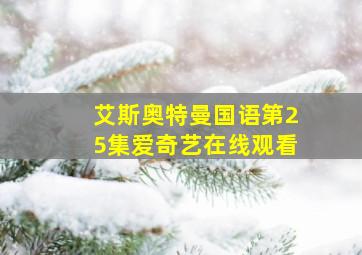 艾斯奥特曼国语第25集爱奇艺在线观看